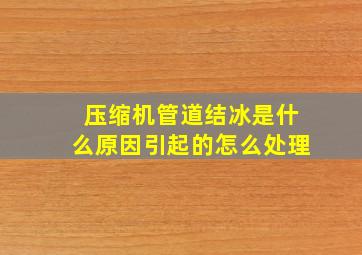 压缩机管道结冰是什么原因引起的怎么处理